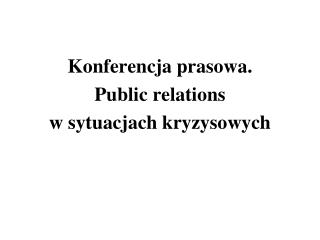 Konferencja prasowa.
Public relations
w sytuacjach kryzysowych